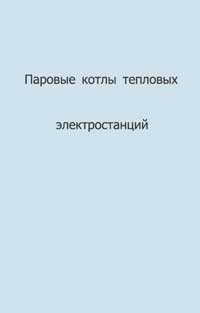 Паровые котлы тепловых

электростанций